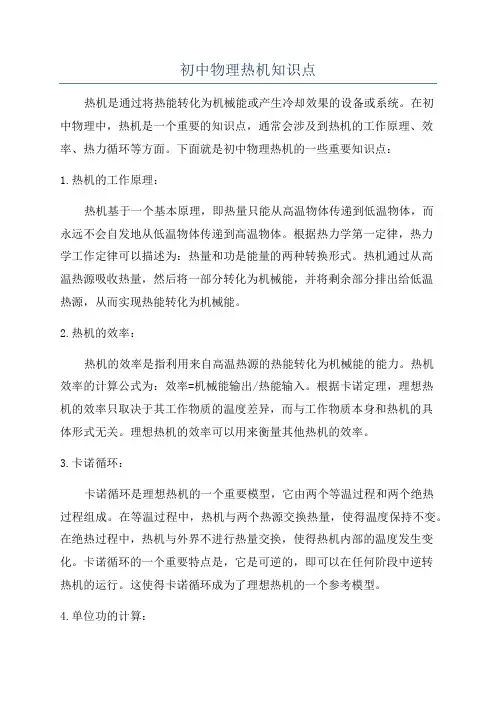 初中物理热机知识点

热机是通过将热能转化为机械能或产生冷却效果的设备或系统。在初中物理中，热机是一个重要的知识点，通常会涉及到热机的工作原理、效率、热力循环等方面。下面就是初中物理热机的一些重要知识点：

1.热机的工作原理：

热机基于一个基本原理，即热量只能从高温物体传递到低温物体，而永远不会自发地从低温物体传递到高温物体。根据热力学第一定律，热力学工作定律可以描述为：热量和功是能量的两种转换形式。热机通过从高温热源吸收热量，然后将一部分转化为机械能，并将剩余部分排出给低温热源，从而实现热能转化为机械能。

2.热机的效率：

热机的效率是指利用来自高温热源的热能转化为机械能的能力。热机效率的计算公式为：效率=机械能输出/热能输入。根据卡诺定理，理想热机的效率只取决于其工作物质的温度差异，而与工作物质本身和热机的具体形式无关。理想热机的效率可以用来衡量其他热机的效率。

3.卡诺循环：

卡诺循环是理想热机的一个重要模型，它由两个等温过程和两个绝热过程组成。在等温过程中，热机与两个热源交换热量，使得温度保持不变。在绝热过程中，热机与外界不进行热量交换，使得热机内部的温度发生变化。卡诺循环的一个重要特点是，它是可逆的，即可以在任何阶段中逆转热机的运行。这使得卡诺循环成为了理想热机的一个参考模型。

4.单位功的计算：